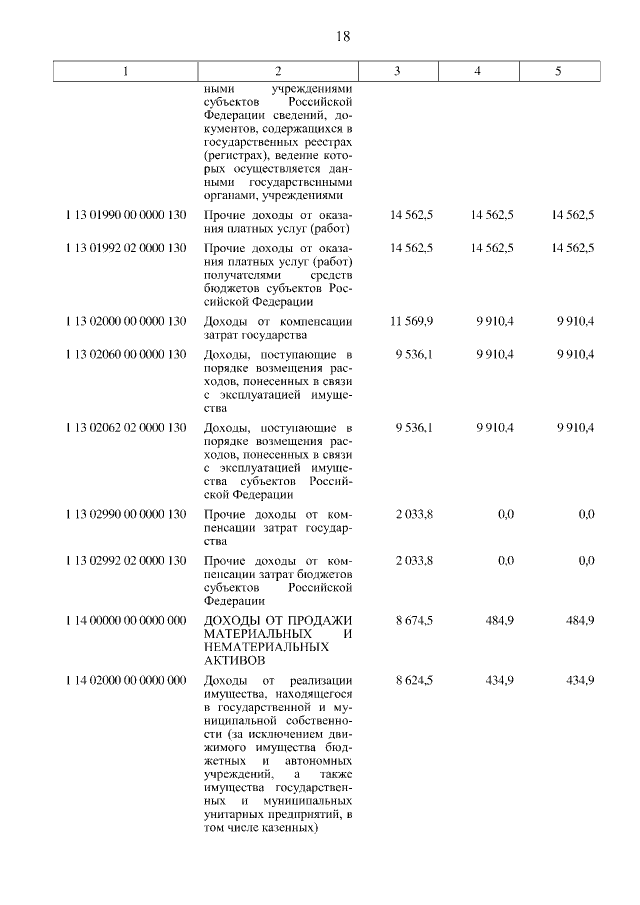 18

| 1 | 2 | 3 | 4 | 5 |
|---|---|---|---|---|
| | ными учреждениями субъектов Российской Федерации сведений, документов, содержащихся в государственных реестрах (регистрах), ведение которых осуществляется данными государственными органами, учреждениями | | | |
| 1 13 01990 00 0000 130 | Прочие доходы от оказания платных услуг (работ) | 14 562,5 | 14 562,5 | 14 562,5 |
| 1 13 01992 02 0000 130 | Прочие доходы от оказания платных услуг (работ) получателями средств бюджетов субъектов Российской Федерации | 14 562,5 | 14 562,5 | 14 562,5 |
| 1 13 02000 00 0000 130 | Доходы от компенсации затрат государства | 11 569,9 | 9 910,4 | 9 910,4 |
| 1 13 02060 00 0000 130 | Доходы, поступающие в порядке возмещения расходов, понесенных в связи с эксплуатацией имущества | 9 536,1 | 9 910,4 | 9 910,4 |
| 1 13 02062 02 0000 130 | Доходы, поступающие в порядке возмещения расходов, понесенных в связи с эксплуатацией имущества субъектов Российской Федерации | 9 536,1 | 9 910,4 | 9 910,4 |
| 1 13 02990 00 0000 130 | Прочие доходы от компенсации затрат государства | 2 033,8 | 0,0 | 0,0 |
| 1 13 02992 02 0000 130 | Прочие доходы от компенсации затрат бюджетов субъектов Российской Федерации | 2 033,8 | 0,0 | 0,0 |
| 1 14 00000 00 0000 000 | ДОХОДЫ ОТ ПРОДАЖИ МАТЕРИАЛЬНЫХ И НЕМАТЕРИАЛЬНЫХ АКТИВОВ | 8 674,5 | 484,9 | 484,9 |
| 1 14 02000 00 0000 000 | Доходы от реализации имущества, находящегося в государственной и муниципальной собственности (за исключением движимого имущества бюджетных и автономных учреждений, а также имущества государственных и муниципальных унитарных предприятий, в том числе казенных) | 8 624,5 | 434,9 | 434,9 |